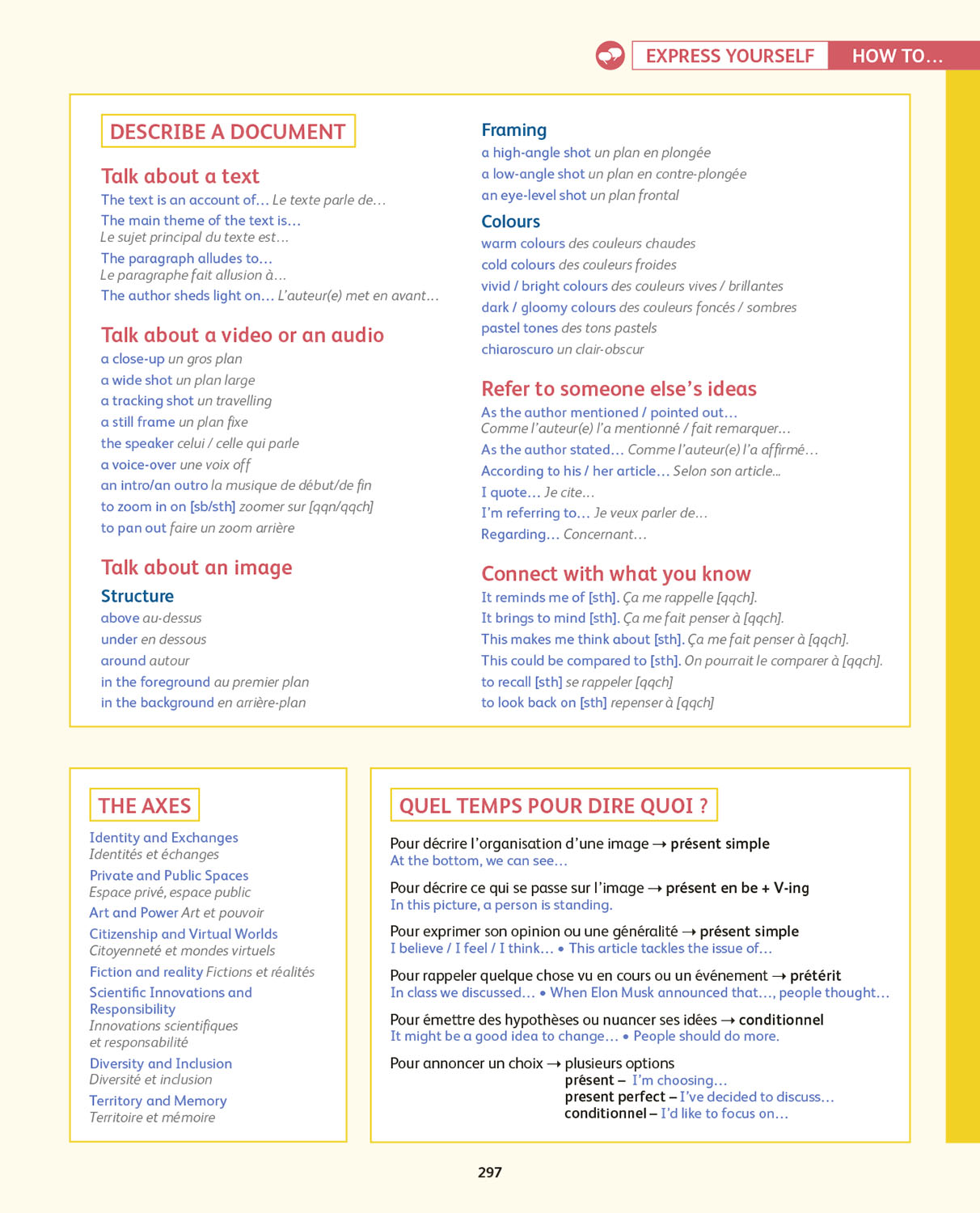 EXPRESS YOURSELF HOW TO…

DESCRIBE A DOCUMENT

Talk about a text
The text is an account of… Le texte parle de…
The main theme of the text is… Le sujet principal du texte est…
The paragraph alludes to… Le paragraphe fait allusion à…
The author sheds light on… L'auteur(e) met en avant…

Talk about a video or an audio
a close-up un gros plan
a wide shot un plan large
a tracking shot un travelling
a still frame un plan fixe
the speaker celui / celle qui parle
a voice-over une voix off
an intro/an outro la musique de début/de fin
to zoom in on [sb/sth] zoomer sur [qqn/qqch]
to pan out faire un zoom arrière

Talk about an image
Structure
above au-dessus
under en dessous
around autour
in the foreground au premier plan
in the background en arrière-plan

Framing
a high-angle shot un plan en plongée
a low-angle shot un plan en contre-plongée
an eye-level shot un plan frontal

Colours
warm colours des couleurs chaudes
cold colours des couleurs froides
vivid / bright colours des couleurs vives / brillantes
dark / gloomy colours des couleurs foncés / sombres
pastel tones des tons pastels
chiaroscuro un clair-obscur

Refer to someone else's ideas
As the author mentioned / pointed out… Comme l'auteur(e) l'a mentionné / fait remarquer…
As the author stated… Comme l'auteur(e) l'a affirmé…
According to his / her article… Selon son article...
I quote… Je cite…
I'm referring to… Je veux parler de…
Regarding… Concernant…

Connect with what you know
It reminds me of [sth]. Ça me rappelle [qqch].
It brings to mind [sth]. Ça me fait penser à [qqch].
This makes me think about [sth]. Ça me fait penser à [qqch].
This could be compared to [sth]. On pourrait le comparer à [qqch].
to recall [sth] se rappeler [qqch]
to look back on [sth] repenser à [qqch]

THE AXES
Identity and Exchanges
Identités et échanges
Private and Public Spaces
Espace privé, espace public
Art and Power Art et pouvoir
Citizenship and Virtual Worlds
Citoyenneté et mondes virtuels
Fiction and reality Fictions et réalités
Scientific Innovations and Responsibility
Innovations scientifiques et responsabilité
Diversity and Inclusion
Diversité et inclusion
Territory and Memory
Territoire et mémoire

QUEL TEMPS POUR DIRE QUOI ?
Pour décrire l'organisation d'une image → présent simple
At the bottom, we can see…

Pour décrire ce qui se passe sur l'image → présent en be + V-ing
In this picture, a person is standing.

Pour exprimer son opinion ou une généralité → présent simple
I believe / I feel / I think… • This article tackles the issue of…

Pour rappeler quelque chose vu en cours ou un événement → prétérit
In class we discussed… • When Elon Musk announced that…, people thought…

Pour émettre des hypothèses ou nuancer ses idées → conditionnel
It might be a good idea to change… • People should do more.

Pour annoncer un choix → plusieurs options
présent – I'm choosing…
present perfect – I've decided to discuss…
conditionnel – I'd like to focus on…

297